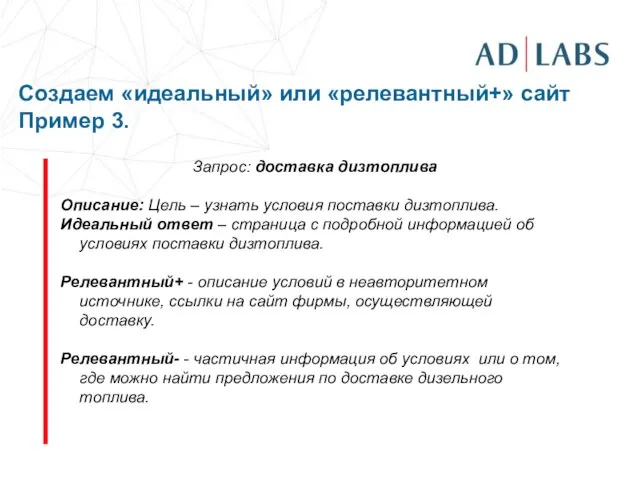 AD|LABS

Создаем «идеальный» или «релевантный+» сайт
Пример 3.

Запрос: доставка дизтоплива

Описание: Цель – узнать условия поставки дизтоплива.
Идеальный ответ – страница с подробной информацией об условиях поставки дизтоплива.

Релевантный+ - описание условий в неавторитетном источнике, ссылки на сайт фирмы, осуществляющей доставку.

Релевантный- - частичная информация об условиях или о том, где можно найти предложения по доставке дизельного топлива.